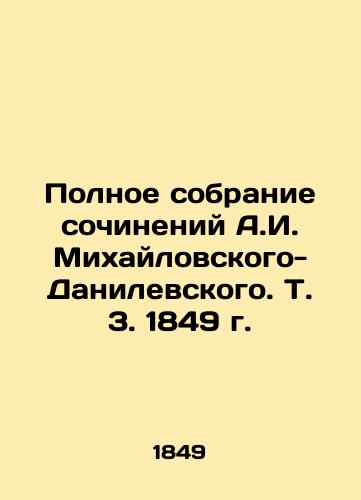 Полное собрание сочинений А.И. Михайловского-Данилевского. Т. 3. 1849 г.

1849